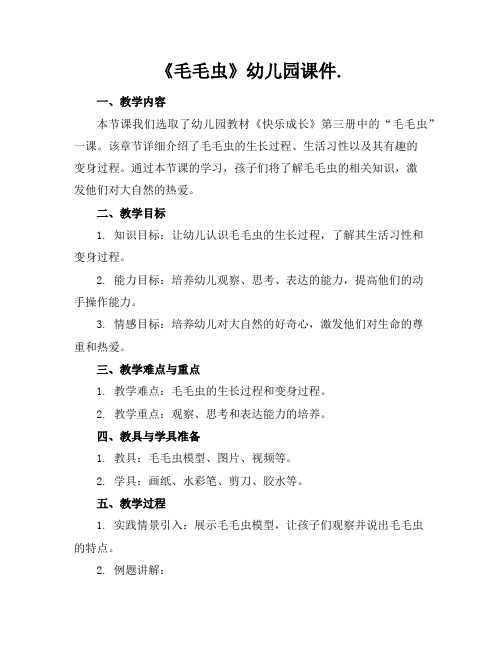 《毛毛虫》幼儿园课件.

一、教学内容

本节课我们选取了幼儿园教材《快乐成长》第三册中的“毛毛虫”一课。该章节详细介绍了毛毛虫的生长过程、生活习性以及其有趣的变身过程。通过本节课的学习，孩子们将了解毛毛虫的相关知识，激发他们对大自然的热爱。

二、教学目标

1. 知识目标：让幼儿认识毛毛虫的生长过程，了解其生活习性和变身过程。

2. 能力目标：培养幼儿观察、思考、表达的能力，提高他们的动手操作能力。

3. 情感目标：培养幼儿对大自然的好奇心，激发他们对生命的尊重和热爱。

三、教学难点与重点

1. 教学难点：毛毛虫的生长过程和变身过程。

2. 教学重点：观察、思考和表达能力的培养。

四、教具与学具准备

1. 教具：毛毛虫模型、图片、视频等。

2. 学具：画纸、水彩笔、剪刀、胶水等。

五、教学过程

1. 实践情景引入：展示毛毛虫模型，让孩子们观察并说出毛毛虫的特点。

2. 例题讲解：